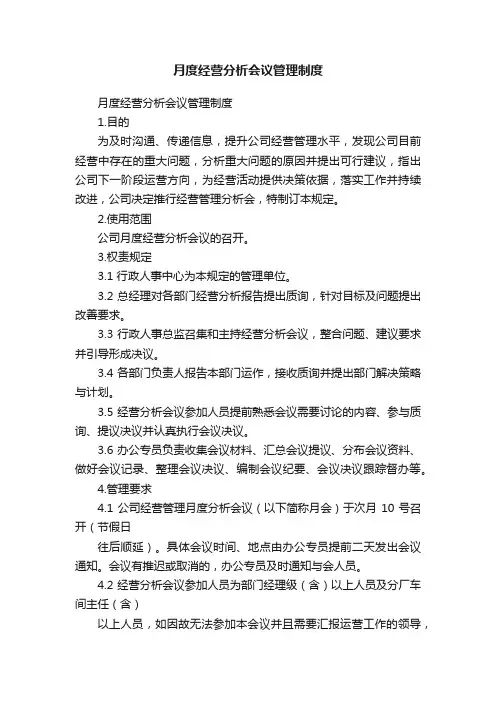 月度经营分析会议管理制度

月度经营分析会议管理制度

1.目的

为及时沟通、传递信息，提升公司经营管理水平，发现公司目前经营中存在的重大问题，分析重大问题的原因并提出可行建议，指出公司下一阶段运营方向，为经营活动提供决策依据，落实工作并持续改进，公司决定推行经营管理分析会，特制订本规定。

2.使用范围

公司月度经营分析会议的召开。

3.权责规定

3.1 行政人事中心为本规定的管理单位。

3.2 总经理对各部门经营分析报告提出质询，针对目标及问题提出改善要求。

3.3 行政人事总监召集和主持经营分析会议，整合问题、建议要求并引导形成决议。

3.4 各部门负责人报告本部门运作，接收质询并提出部门解决策略与计划。

3.5 经营分析会议参加人员提前熟悉会议需要讨论的内容、参与质询、提议决议并认真执行会议决议。

3.6 办公专员负责收集会议材料、汇总会议提议、分布会议资料、做好会议记录、整理会议决议、编制会议纪要、会议决议跟踪督办等。

4.管理要求

4.1 公司经营管理月度分析会议（以下简称月会）于次月 10 号召开（节假日

往后顺延）。具体会议时间、地点由办公专员提前二天发出会议通知。会议有推迟或取消的，办公专员及时通知与会人员。

4.2 经营分析会议参加人员为部门经理级（含）以上人员及分厂车间主任（含）

以上人员，如因故无法参加本会议并且需要汇报运营工作的领导，